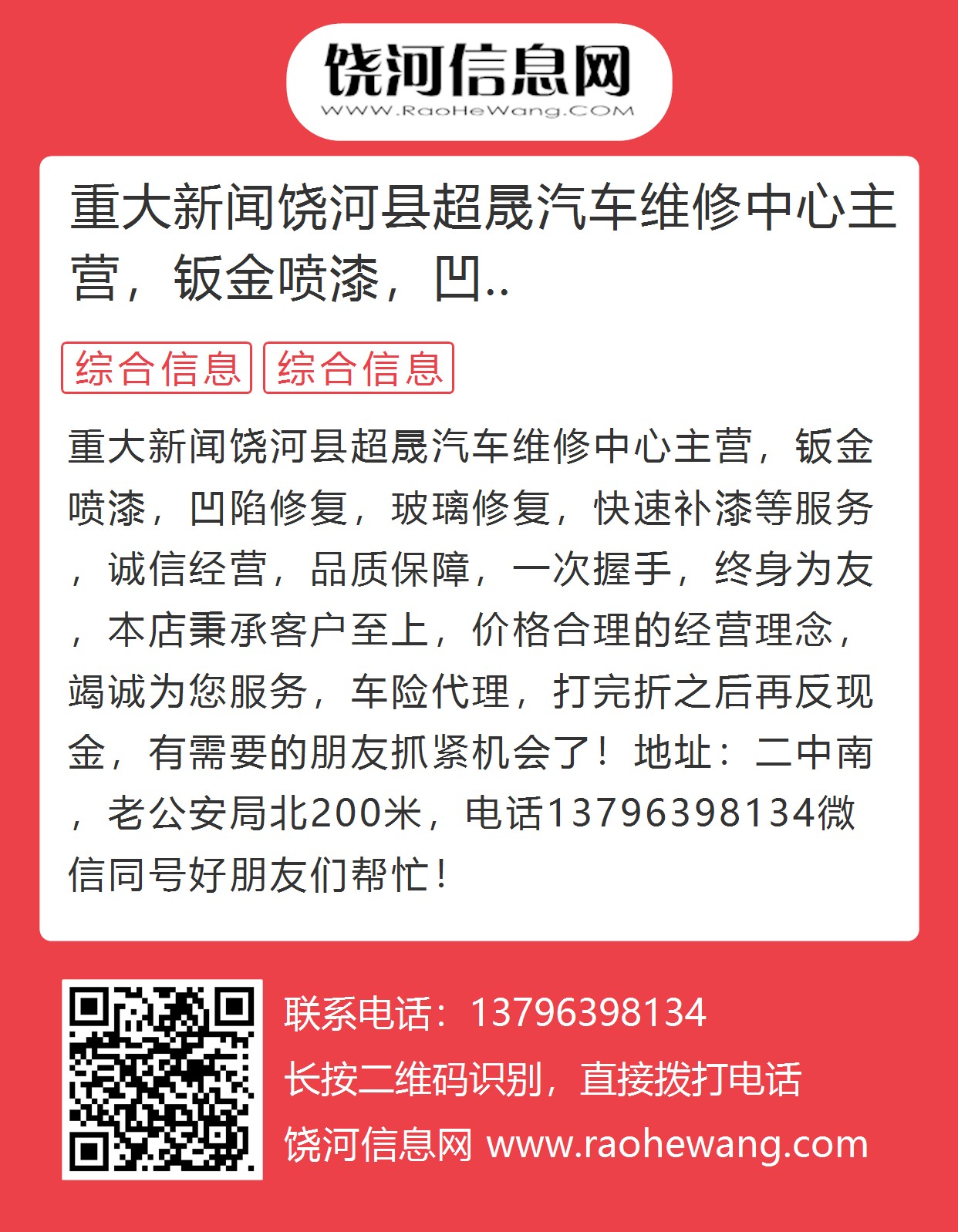 饶河信息网
WWW.RaoHeWang.COM

重大新闻饶河县超晟汽车维修中心主营，钣金喷漆，凹..

综合信息 综合信息

重大新闻饶河县超晟汽车维修中心主营，钣金喷漆，凹陷修复，玻璃修复，快速补漆等服务，诚信经营，品质保障，一次握手，终身为友，本店秉承客户至上，价格合理的经营理念，竭诚为您服务，车险代理，打完折之后再反现金，有需要的朋友抓紧机会了！地址：二中南，老公安局北200米，电话13796398134微信同号好朋友们帮忙！

联系电话：13796398134
长按二维码识别，直接拨打电话
饶河信息网 www.raohewang.com